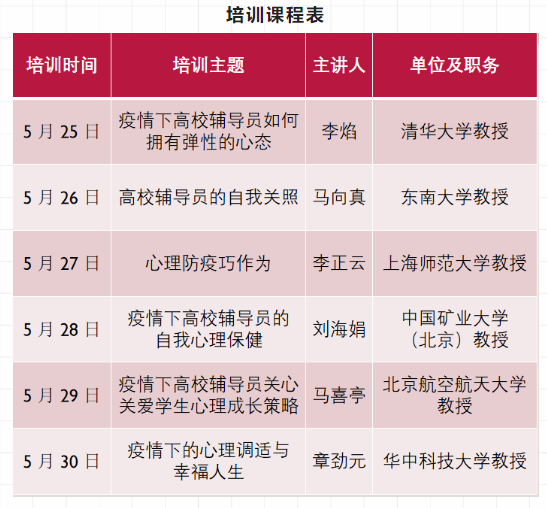 培训课程表

| 培训时间 | 培训主题 | 主讲人 | 单位及职务 |
|---|---|---|---|
| 5 月 25 日 | 疫情下高校辅导员如何拥有弹性的心态 | 李焰 | 清华大学教授 |
| 5 月 26 日 | 高校辅导员的自我关照 | 马向真 | 东南大学教授 |
| 5 月 27 日 | 心理防疫巧作为 | 李正云 | 上海师范大学教授 |
| 5 月 28 日 | 疫情下高校辅导员的自我心理保健 | 刘海娟 | 中国矿业大学（北京）教授 |
| 5 月 29 日 | 疫情下高校辅导员关心关爱学生心理成长策略 | 马喜亭 | 北京航空航天大学教授 |
| 5 月 30 日 | 疫情下的心理调适与幸福人生 | 章劲元 | 华中科技大学教授 |